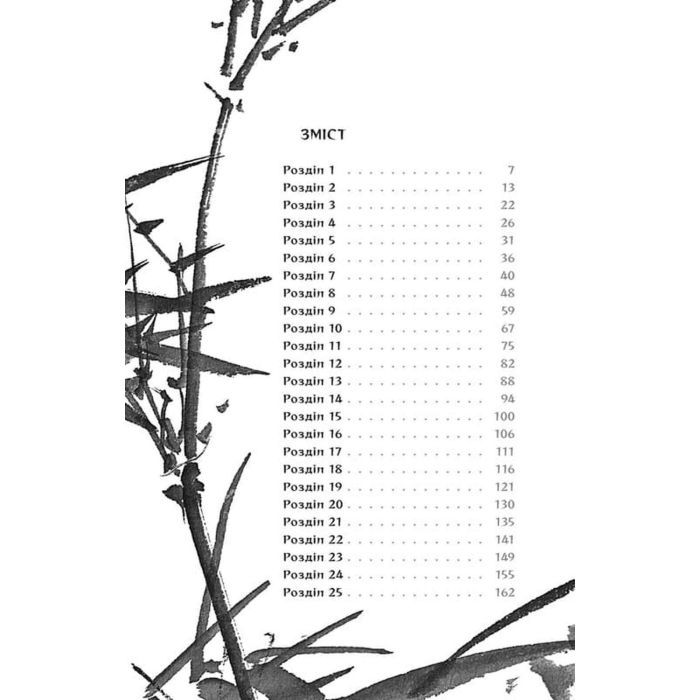 ЗМІСТ

Розділ 1 7
Розділ 2 13
Розділ 3 22
Розділ 4 26
Розділ 5 31
Розділ 6 36
Розділ 7 40
Розділ 8 48
Розділ 9 59
Розділ 10 67
Розділ 11 75
Розділ 12 82
Розділ 13 88
Розділ 14 94
Розділ 15 100
Розділ 16 106
Розділ 17 111
Розділ 18 116
Розділ 19 121
Розділ 20 130
Розділ 21 135
Розділ 22 141
Розділ 23 149
Розділ 24 155
Розділ 25 162